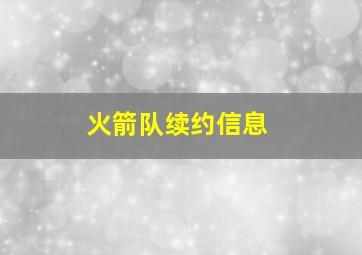 火箭队续约信息